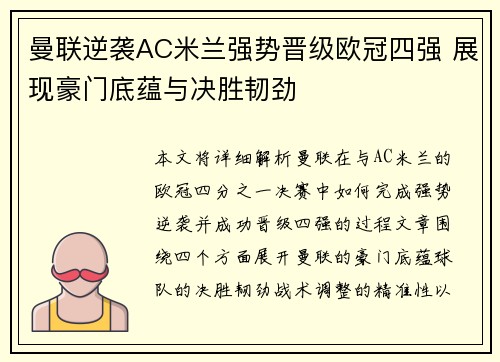 曼联逆袭AC米兰强势晋级欧冠四强 展现豪门底蕴与决胜韧劲

本文将详细解析曼联在与AC米兰的欧冠四分之一决赛中如何完成强势逆袭并成功晋级四强的过程文章围绕四个方面展开曼联的豪门底蕴球队的决胜韧劲战术调整的精准性以